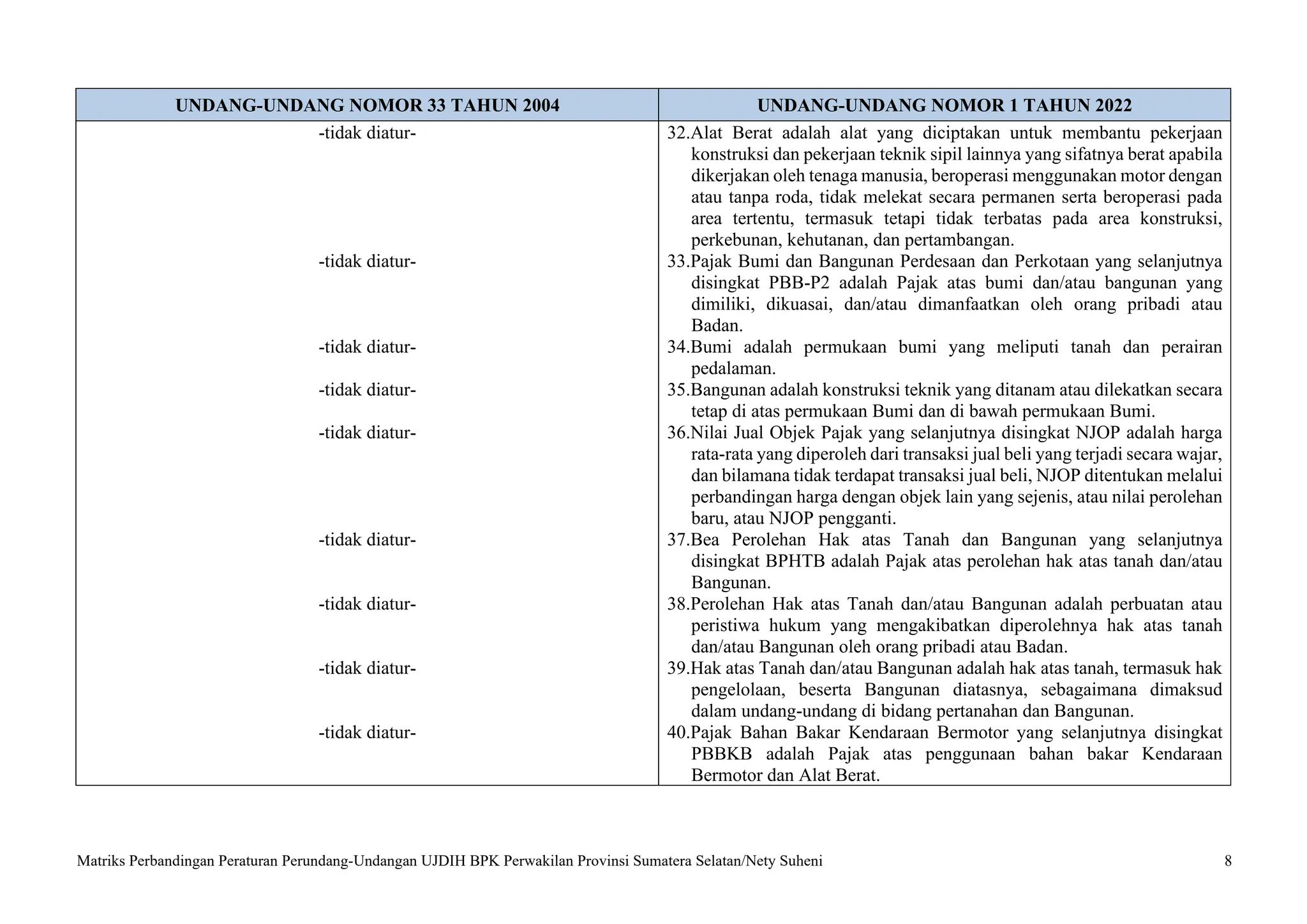 | UNDANG-UNDANG NOMOR 33 TAHUN 2004 | UNDANG-UNDANG NOMOR 1 TAHUN 2022 |
|---|---|
| -tidak diatur- | 32.Alat Berat adalah alat yang diciptakan untuk membantu pekerjaan konstruksi dan pekerjaan teknik sipil lainnya yang sifatnya berat apabila dikerjakan oleh tenaga manusia, beroperasi menggunakan motor dengan atau tanpa roda, tidak melekat secara permanen serta beroperasi pada area tertentu, termasuk tetapi tidak terbatas pada area konstruksi, perkebunan, kehutanan, dan pertambangan. |
| -tidak diatur- | 33.Pajak Bumi dan Bangunan Perdesaan dan Perkotaan yang selanjutnya disingkat PBB-P2 adalah Pajak atas bumi dan/atau bangunan yang dimiliki, dikuasai, dan/atau dimanfaatkan oleh orang pribadi atau Badan. |
| -tidak diatur- | 34.Bumi adalah permukaan bumi yang meliputi tanah dan perairan pedalaman. |
| -tidak diatur- | 35.Bangunan adalah konstruksi teknik yang ditanam atau dilekatkan secara tetap di atas permukaan Bumi dan di bawah permukaan Bumi. |
| -tidak diatur- | 36.Nilai Jual Objek Pajak yang selanjutnya disingkat NJOP adalah harga rata-rata yang diperoleh dari transaksi jual beli yang terjadi secara wajar, dan bilamana tidak terdapat transaksi jual beli, NJOP ditentukan melalui perbandingan harga dengan objek lain yang sejenis, atau nilai perolehan baru, atau NJOP pengganti. |
| -tidak diatur- | 37.Bea Perolehan Hak atas Tanah dan Bangunan yang selanjutnya disingkat BPHTB adalah Pajak atas perolehan hak atas tanah dan/atau Bangunan. |
| -tidak diatur- | 38.Perolehan Hak atas Tanah dan/atau Bangunan adalah perbuatan atau peristiwa hukum yang mengakibatkan diperolehnya hak atas tanah dan/atau Bangunan oleh orang pribadi atau Badan. |
| -tidak diatur- | 39.Hak atas Tanah dan/atau Bangunan adalah hak atas tanah, termasuk hak pengelolaan, beserta Bangunan diatasnya, sebagaimana dimaksud dalam undang-undang di bidang pertanahan dan Bangunan. |
| -tidak diatur- | 40.Pajak Bahan Bakar Kendaraan Bermotor yang selanjutnya disingkat PBBKB adalah Pajak atas penggunaan bahan bakar Kendaraan Bermotor dan Alat Berat. |

Matriks Perbandingan Peraturan Perundang-Undangan UJDIH BPK Perwakilan Provinsi Sumatera Selatan/Nety Suheni 8